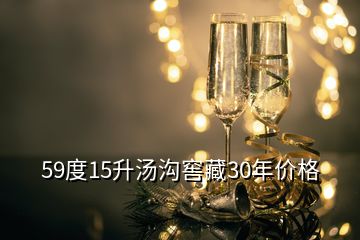 59度15升汤沟窖藏30年价格